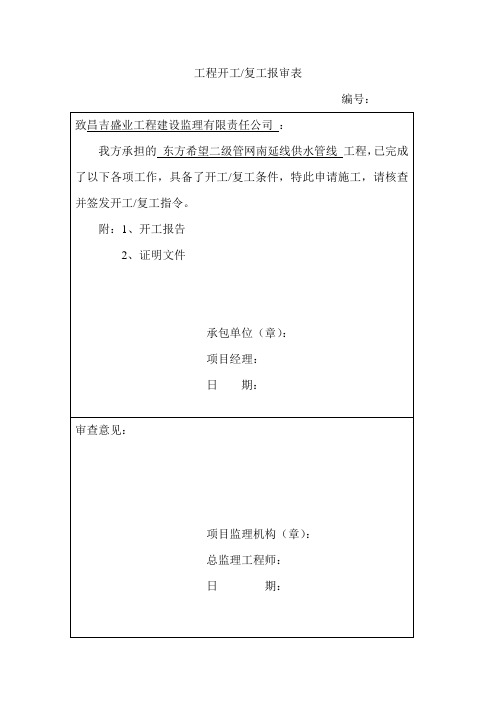 工程开工/复工报审表

编号：

致昌吉盛业工程建设监理有限责任公司：

我方承担的 东方希望二级管网南延线供水管线 工程，已完成了以下各项工作，具备了开工/复工条件，特此申请施工，请核查并签发开工/复工指令。

附：1、开工报告

2、证明文件

承包单位（章）：

项目经理：

日　　期：

审查意见：

项目监理机构（章）：

总监理工程师：

日　　　期：